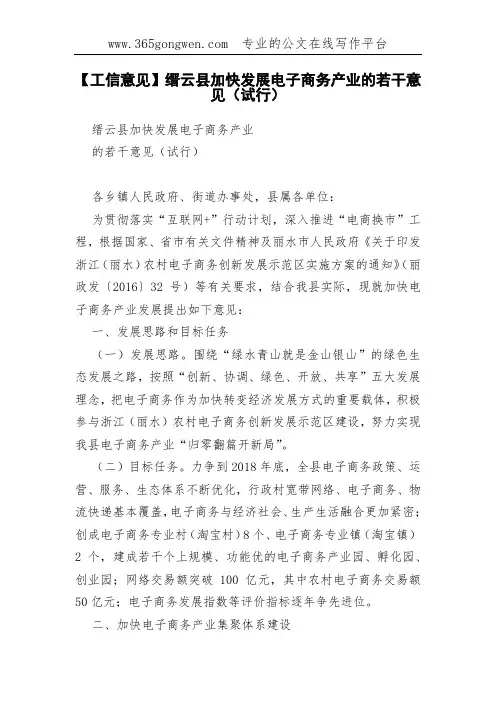 www.365gongwen.com　专业的公文在线写作平台

【工信意见】缙云县加快发展电子商务产业的若干意见（试行）

缙云县加快发展电子商务产业
的若干意见（试行）

各乡镇人民政府、街道办事处，县属各单位：

为贯彻落实“互联网+”行动计划，深入推进“电商换市”工程，根据国家、省市有关文件精神及丽水市人民政府《关于印发浙江（丽水）农村电子商务创新发展示范区实施方案的通知》（丽政发〔2016〕32 号）等有关要求，结合我县实际，现就加快电子商务产业发展提出如下意见：

一、发展思路和目标任务

（一）发展思路。围绕“绿水青山就是金山银山”的绿色生态发展之路，按照“创新、协调、绿色、开放、共享”五大发展理念，把电子商务作为加快转变经济发展方式的重要载体，积极参与浙江（丽水）农村电子商务创新发展示范区建设，努力实现我县电子商务产业“归零翻篇开新局”。

（二）目标任务。力争到2018年底，全县电子商务政策、运营、服务、生态体系不断优化，行政村宽带网络、电子商务、物流快递基本覆盖，电子商务与经济社会、生产生活融合更加紧密；创成电子商务专业村（淘宝村）8个、电子商务专业镇（淘宝镇）2 个，建成若干个上规模、功能优的电子商务产业园、孵化园、创业园；网络交易额突破 100 亿元，其中农村电子商务交易额50亿元；电子商务发展指数等评价指标逐年争先进位。

二、加快电子商务产业集聚体系建设